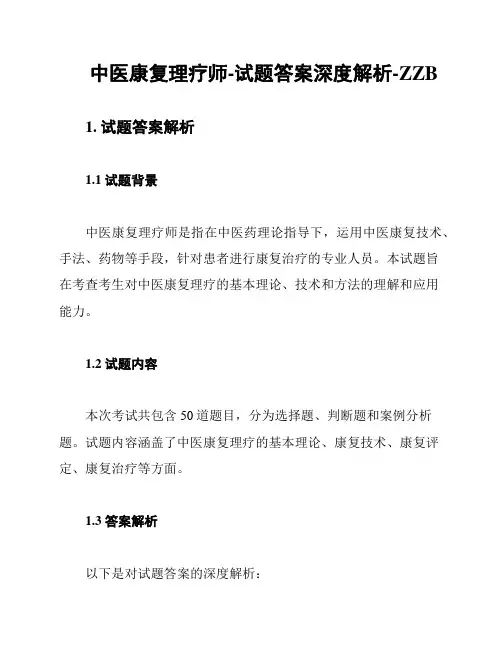 中医康复理疗师-试题答案深度解析-ZZB

1. 试题答案解析

1.1 试题背景

中医康复理疗师是指在中医药理论指导下，运用中医康复技术、手法、药物等手段，针对患者进行康复治疗的专业人员。本试题旨在考查考生对中医康复理疗的基本理论、技术和方法的理解和应用能力。

1.2 试题内容

本次考试共包含 50 道题目，分为选择题、判断题和案例分析题。试题内容涵盖了中医康复理疗的基本理论、康复技术、康复评定、康复治疗等方面。

1.3 答案解析

以下是对试题答案的深度解析：